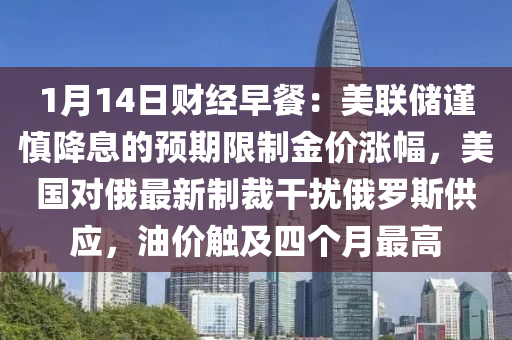 1月14日财经早餐：美联储谨慎降息的预期限制金价涨幅，美国对俄最新制裁干扰俄罗斯供应，油价触及四个月最高